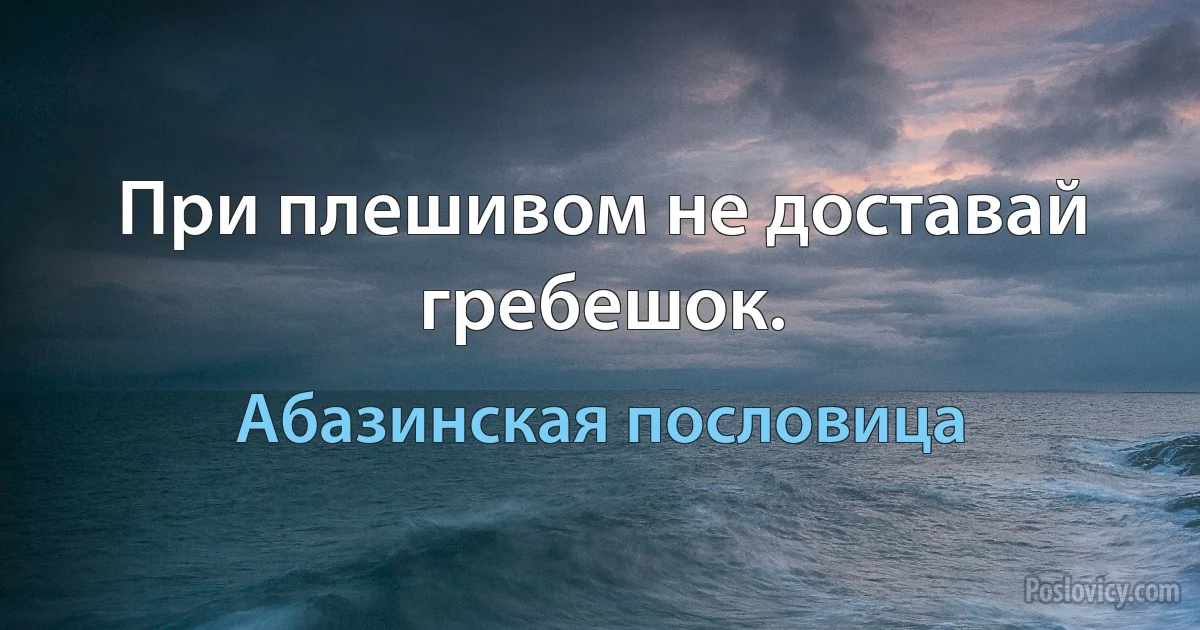 При плешивом не доставай гребешок.

Абазинская пословица

Poslovicy.com